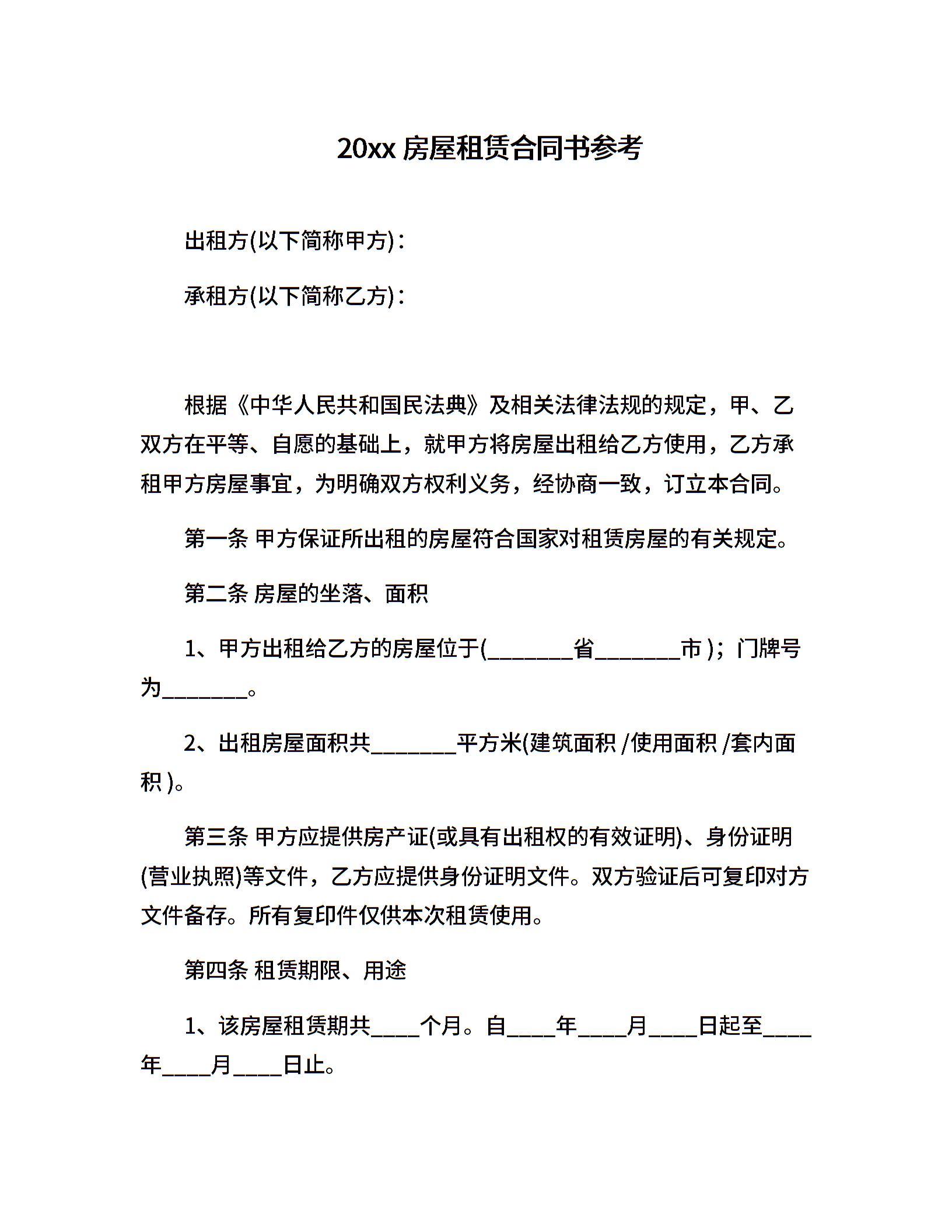 20xx 房屋租赁合同书参考

出租方(以下简称甲方)：

承租方(以下简称乙方)：

根据《中华人民共和国民法典》及相关法律法规的规定，甲、乙双方在平等、自愿的基础上，就甲方将房屋出租给乙方使用，乙方承租甲方房屋事宜，为明确双方权利义务，经协商一致，订立本合同。

第一条 甲方保证所出租的房屋符合国家对租赁房屋的有关规定。

第二条 房屋的坐落、面积

1、甲方出租给乙方的房屋位于(________省________市)；门牌号为________。

2、出租房屋面积共________平方米(建筑面积/使用面积/套内面积)。

第三条 甲方应提供房产证(或具有出租权的有效证明)、身份证明(营业执照)等文件，乙方应提供身份证明文件。双方验证后可复印对方文件备存。所有复印件仅供本次租赁使用。

第四条 租赁期限、用途

1、该房屋租赁期共____个月。自____年____月____日起至____年____月____日止。